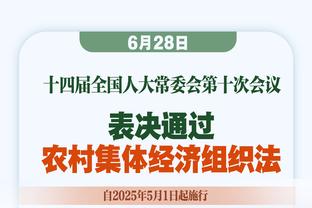 6月28日

十四届全国人大常委会第十次会议

表决通过
农村集体经济组织法

自2025年5月1日起施行